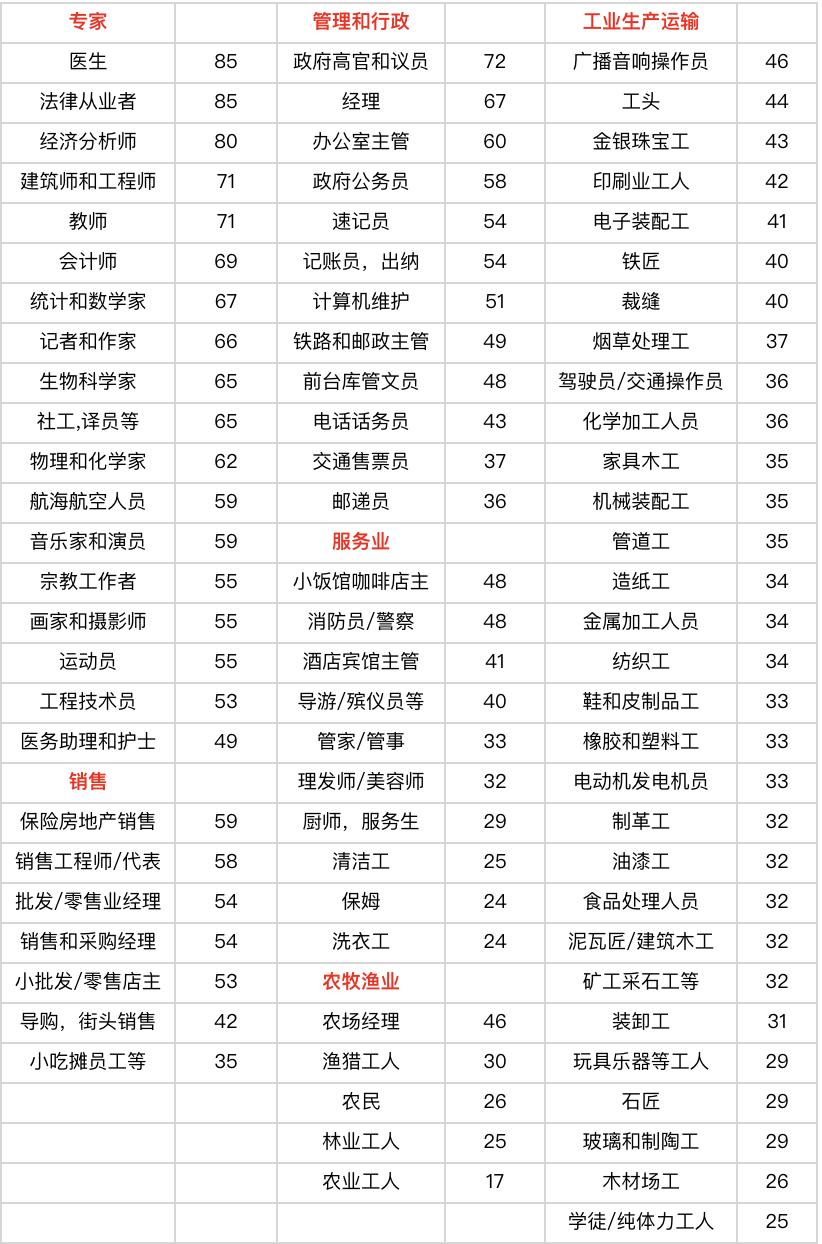 | 专家 | | 管理和行政 | | 工业生产运输 | |
|---|---|---|---|---|---|
| 医生 | 85 | 政府高官和议员 | 72 | 广播音响操作员 | 46 |
| 法律从业者 | 85 | 经理 | 67 | 工头 | 44 |
| 经济分析师 | 80 | 办公室主管 | 60 | 金银珠宝工 | 43 |
| 建筑师和工程师 | 71 | 政府公务员 | 58 | 印刷业工人 | 42 |
| 教师 | 71 | 速记员 | 54 | 电子装配工 | 41 |
| 会计师 | 69 | 记账员，出纳 | 54 | 铁匠 | 40 |
| 统计和数学家 | 67 | 计算机维护 | 51 | 裁缝 | 40 |
| 记者和作家 | 66 | 铁路和邮政主管 | 49 | 烟草处理工 | 37 |
| 生物科学家 | 65 | 前台库管文员 | 48 | 驾驶员/交通操作员 | 36 |
| 社工,译员等 | 65 | 电话话务员 | 43 | 化学加工人员 | 36 |
| 物理和化学家 | 62 | 交通售票员 | 37 | 家具木工 | 35 |
| 航海航空人员 | 59 | 邮递员 | 36 | 机械装配工 | 35 |
| 音乐家和演员 | 59 | 服务业 | | 管道工 | 35 |
| 宗教工作者 | 55 | 小饭馆咖啡店主 | 48 | 造纸工 | 34 |
| 画家和摄影师 | 55 | 消防员/警察 | 48 | 金属加工人员 | 34 |
| 运动员 | 55 | 酒店宾馆主管 | 41 | 纺织工 | 34 |
| 工程技术员 | 53 | 导游/殡仪员等 | 40 | 鞋和皮制品工 | 33 |
| 医务助理和护士 | 49 | 管家/管事 | 33 | 橡胶和塑料工 | 33 |
| 销售 | | 理发师/美容师 | 32 | 电动机发电机员 | 33 |
| 保险房地产销售 | 59 | 厨师，服务生 | 29 | 制革工 | 32 |
| 销售工程师/代表 | 58 | 清洁工 | 25 | 油漆工 | 32 |
| 批发/零售业经理 | 54 | 保姆 | 24 | 食品处理人员 | 32 |
| 销售和采购经理 | 54 | 洗衣工 | 24 | 泥瓦匠/建筑木工 | 32 |
| 小批发/零售店主 | 53 | 农牧渔业 | | 矿工采石工等 | 32 |
| 导购，街头销售 | 42 | 农场经理 | 46 | 装卸工 | 31 |
| 小吃摊员工等 | 35 | 渔猎工人 | 30 | 玩具乐器等工人 | 29 |
| | | 农民 | 26 | 石匠 | 29 |
| | | 林业工人 | 25 | 玻璃和制陶工 | 29 |
| | | 农业工人 | 17 | 木材场工 | 26 |
| | | | | 学徒/纯体力工人 | 25 |